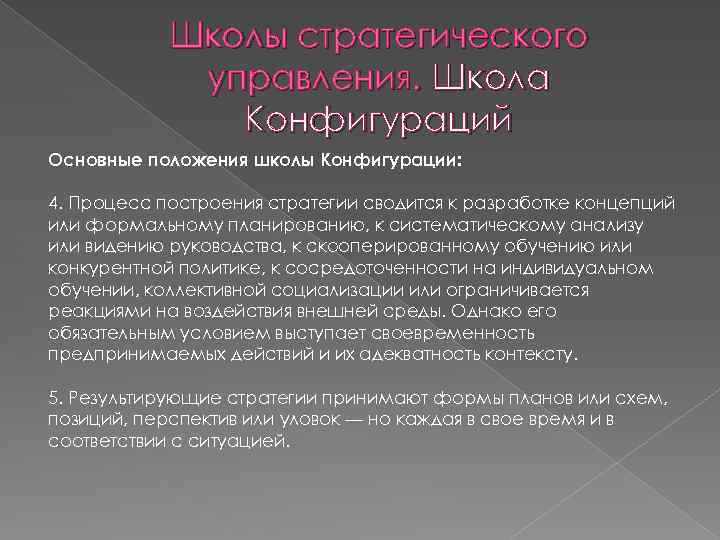 Школы стратегического управления. Школа Конфигураций

Основные положения школы Конфигурации:

4. Процесс построения стратегии сводится к разработке концепций или формальному планированию, к систематическому анализу или видению руководства, к скооперированному обучению или конкурентной политике, к сосредоточенности на индивидуальном обучении, коллективной социализации или ограничивается реакциями на воздействия внешней среды. Однако его обязательным условием выступает своевременность предпринимаемых действий и их адекватность контексту.

5. Результирующие стратегии принимают формы планов или схем, позиций, перспектив или уловок — но каждая в свое время и в соответствии с ситуацией.